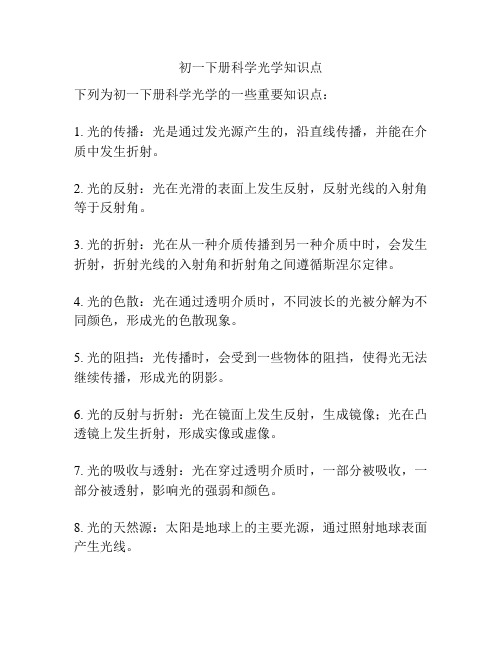 初一下册科学光学知识点

下列为初一下册科学光学的一些重要知识点：

1. 光的传播：光是通过发光源产生的，沿直线传播，并能在介质中发生折射。

2. 光的反射：光在光滑的表面上发生反射，反射光线的入射角等于反射角。

3. 光的折射：光在从一种介质传播到另一种介质中时，会发生折射，折射光线的入射角和折射角之间遵循斯涅尔定律。

4. 光的色散：光在通过透明介质时，不同波长的光被分解为不同颜色，形成光的色散现象。

5. 光的阻挡：光传播时，会受到一些物体的阻挡，使得光无法继续传播，形成光的阴影。

6. 光的反射与折射：光在镜面上发生反射，生成镜像；光在凸透镜上发生折射，形成实像或虚像。

7. 光的吸收与透射：光在穿过透明介质时，一部分被吸收，一部分被透射，影响光的强弱和颜色。

8. 光的天然源：太阳是地球上的主要光源，通过照射地球表面产生光线。